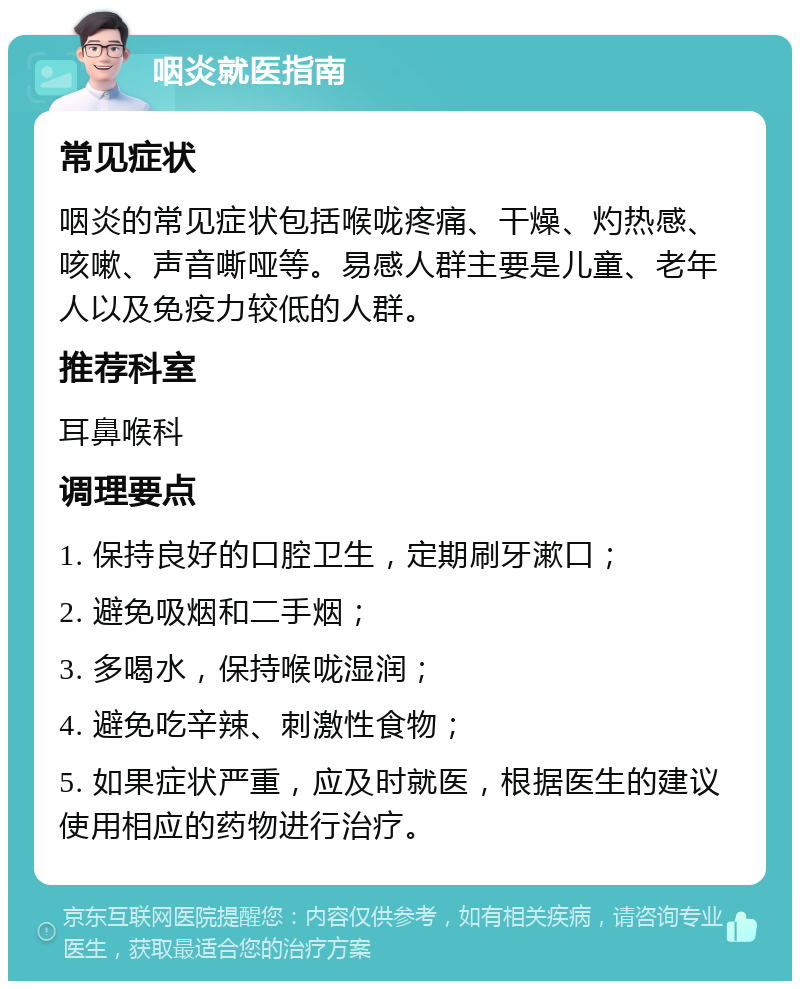 咽炎就医指南

常见症状

咽炎的常见症状包括喉咙疼痛、干燥、灼热感、咳嗽、声音嘶哑等。易感人群主要是儿童、老年人以及免疫力较低的人群。

推荐科室

耳鼻喉科

调理要点

1. 保持良好的口腔卫生，定期刷牙漱口；

2. 避免吸烟和二手烟；

3. 多喝水，保持喉咙湿润；

4. 避免吃辛辣、刺激性食物；

5. 如果症状严重，应及时就医，根据医生的建议使用相应的药物进行治疗。

京东互联网医院提醒您：内容仅供参考，如有相关疾病，请咨询专业医生，获取最适合您的治疗方案